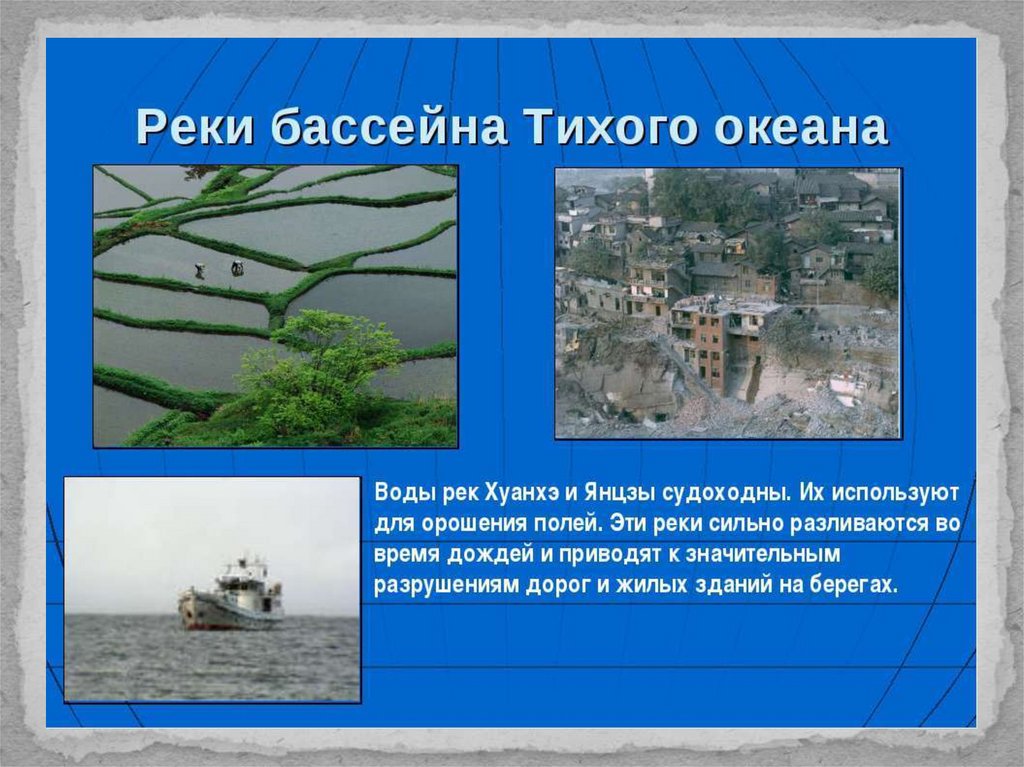 Реки бассейна Тихого океана

Воды рек Хуанхэ и Янцзы судоходны. Их используют для орошения полей. Эти реки сильно разливаются во время дождей и приводят к значительным разрушениям дорог и жилых зданий на берегах.